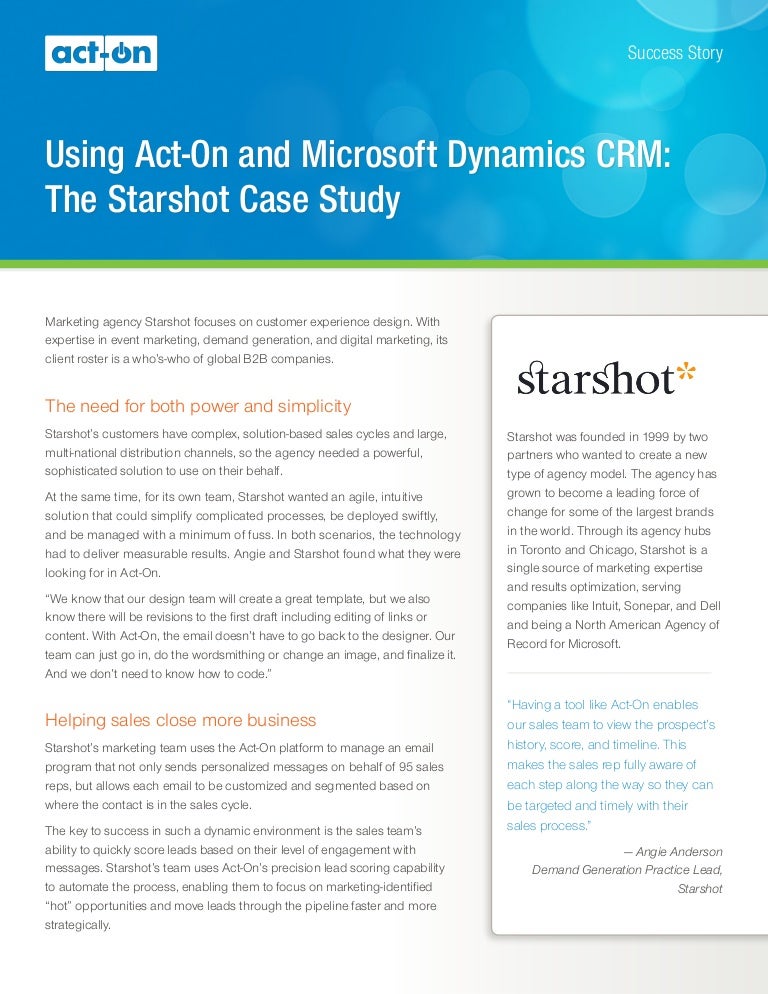 act-on

Success Story

Using Act-On and Microsoft Dynamics CRM: The Starshot Case Study

Marketing agency Starshot focuses on customer experience design. With expertise in event marketing, demand generation, and digital marketing, its client roster is a who's-who of global B2B companies.

The need for both power and simplicity

Starshot's customers have complex, solution-based sales cycles and large, multi-national distribution channels, so the agency needed a powerful, sophisticated solution to use on their behalf.

At the same time, for its own team, Starshot wanted an agile, intuitive solution that could simplify complicated processes, be deployed swiftly, and be managed with a minimum of fuss. In both scenarios, the technology had to deliver measurable results. Angie and Starshot found what they were looking for in Act-On.

"We know that our design team will create a great template, but we also know there will be revisions to the first draft including editing of links or content. With Act-On, the email doesn't have to go back to the designer. Our team can just go in, do the wordsmithing or change an image, and finalize it. And we don't need to know how to code."

Helping sales close more business

Starshot's marketing team uses the Act-On platform to manage an email program that not only sends personalized messages on behalf of 95 sales reps, but allows each email to be customized and segmented based on where the contact is in the sales cycle.

The key to success in such a dynamic environment is the sales team's ability to quickly score leads based on their level of engagement with messages. Starshot's team uses Act-On's precision lead scoring capability to automate the process, enabling them to focus on marketing-identified "hot" opportunities and move leads through the pipeline faster and more strategically.

starshot*

Starshot was founded in 1999 by two partners who wanted to create a new type of agency model. The agency has grown to become a leading force of change for some of the largest brands in the world. Through its agency hubs in Toronto and Chicago, Starshot is a single source of marketing expertise and results optimization, serving companies like Intuit, Sonepar, and Dell and being a North American Agency of Record for Microsoft.

"Having a tool like Act-On enables our sales team to view the prospect's history, score, and timeline. This makes the sales rep fully aware of each step along the way so they can be targeted and timely with their sales process."

— Angie Anderson
Demand Generation Practice Lead, Starshot